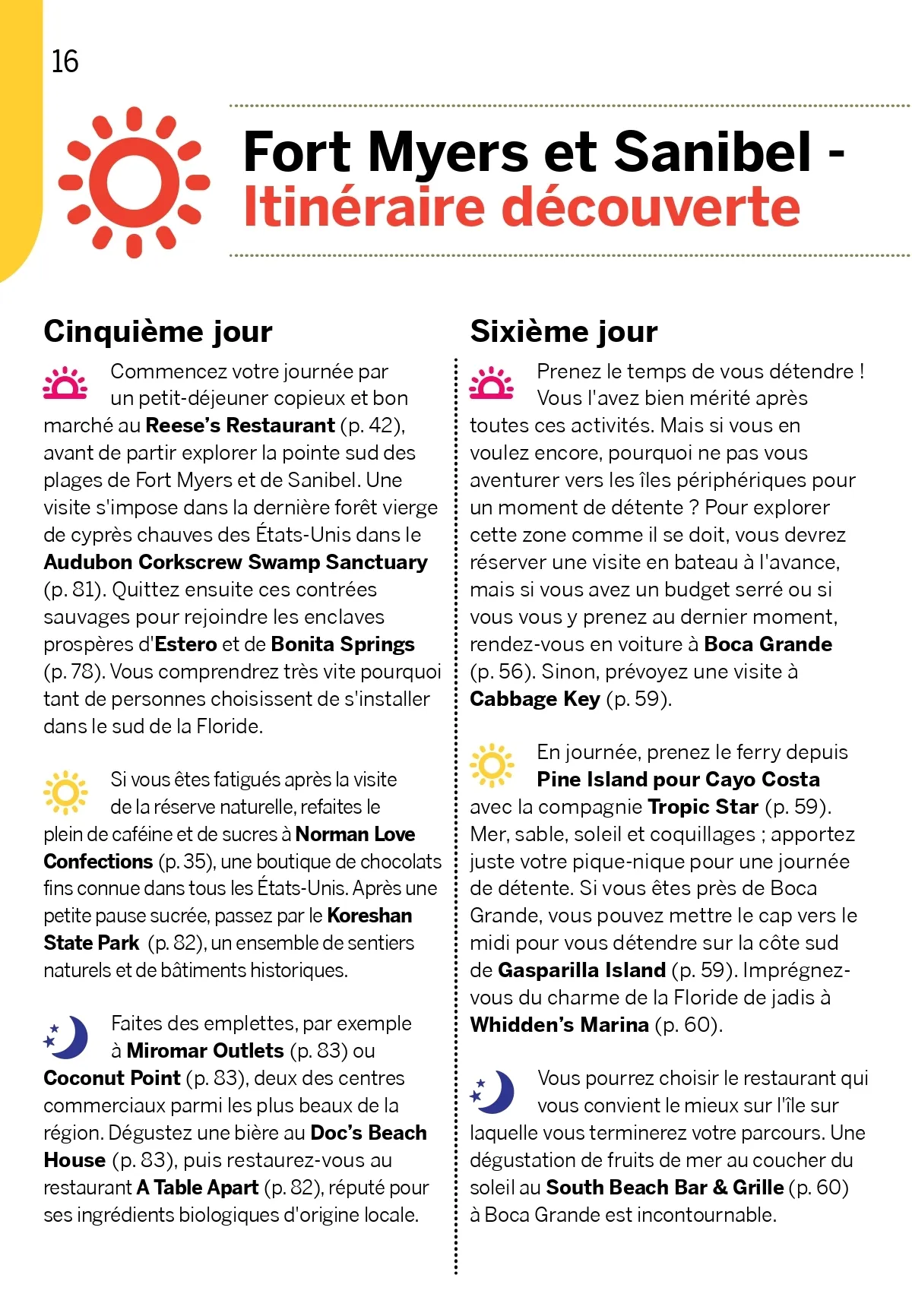 16

Fort Myers et Sanibel - Itinéraire découverte

Cinquième jour

Commencez votre journée par un petit-déjeuner copieux et bon marché au Reese's Restaurant (p. 42), avant de partir explorer la pointe sud des plages de Fort Myers et de Sanibel. Une visite s'impose dans la dernière forêt vierge de cyprès chauves des États-Unis dans le Audubon Corkscrew Swamp Sanctuary (p. 81). Quittez ensuite ces contrées sauvages pour rejoindre les enclaves prospères d'Estero et de Bonita Springs (p. 78). Vous comprendrez très vite pourquoi tant de personnes choisissent de s'installer dans le sud de la Floride.

Si vous êtes fatigués après la visite de la réserve naturelle, refaites le plein de caféine et de sucres à Norman Love Confections (p. 35), une boutique de chocolats fins connue dans tous les États-Unis. Après une petite pause sucrée, passez par le Koreshan State Park (p. 82), un ensemble de sentiers naturels et de bâtiments historiques.

Faites des emplettes, par exemple à Miromar Outlets (p. 83) ou Coconut Point (p. 83), deux des centres commerciaux parmi les plus beaux de la région. Dégustez une bière au Doc's Beach House (p. 83), puis restaurez-vous au restaurant A Table Apart (p. 82), réputé pour ses ingrédients biologiques d'origine locale.

Sixième jour

Prenez le temps de vous détendre ! Vous l'avez bien mérité après toutes ces activités. Mais si vous en voulez encore, pourquoi ne pas vous aventurer vers les îles périphériques pour un moment de détente ? Pour explorer cette zone comme il se doit, vous devrez réserver une visite en bateau à l'avance, mais si vous avez un budget serré ou si vous vous y prenez au dernier moment, rendez-vous en voiture à Boca Grande (p. 56). Sinon, prévoyez une visite à Cabbage Key (p. 59).

En journée, prenez le ferry depuis Pine Island pour Cayo Costa avec la compagnie Tropic Star (p. 59). Mer, sable, soleil et coquillages ; apportez juste votre pique-nique pour une journée de détente. Si vous êtes près de Boca Grande, vous pouvez mettre le cap vers le midi pour vous détendre sur la côte sud de Gasparilla Island (p. 59). Imprégnez-vous du charme de la Floride de jadis à Whidden's Marina (p. 60).

Vous pourrez choisir le restaurant qui vous convient le mieux sur l'île sur laquelle vous terminerez votre parcours. Une dégustation de fruits de mer au coucher du soleil au South Beach Bar & Grille (p. 60) à Boca Grande est incontournable.